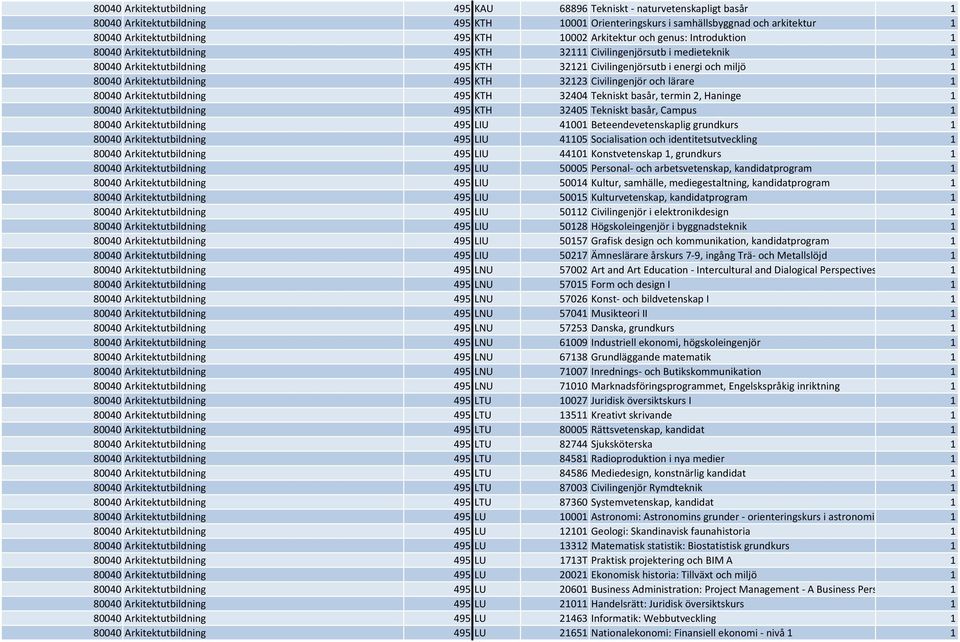 | 80040 Arkitektutbildning | 495 | KAU | 68896 Tekniskt - naturvetenskapligt basår | 1 |
|---|---|---|---|---|
| 80040 Arkitektutbildning | 495 | KTH | 10001 Orienteringskurs i samhällsbyggnad och arkitektur | 1 |
| 80040 Arkitektutbildning | 495 | KTH | 10002 Arkitektur och genus: Introduktion | 1 |
| 80040 Arkitektutbildning | 495 | KTH | 32111 Civilingenjörsutb i medieteknik | 1 |
| 80040 Arkitektutbildning | 495 | KTH | 32121 Civilingenjörsutb i energi och miljö | 1 |
| 80040 Arkitektutbildning | 495 | KTH | 32123 Civilingenjör och lärare | 1 |
| 80040 Arkitektutbildning | 495 | KTH | 32404 Tekniskt basår, termin 2, Haninge | 1 |
| 80040 Arkitektutbildning | 495 | KTH | 32405 Tekniskt basår, Campus | 1 |
| 80040 Arkitektutbildning | 495 | LIU | 41001 Beteendevetenskaplig grundkurs | 1 |
| 80040 Arkitektutbildning | 495 | LIU | 41105 Socialisation och identitetsutveckling | 1 |
| 80040 Arkitektutbildning | 495 | LIU | 44101 Konstvetenskap 1, grundkurs | 1 |
| 80040 Arkitektutbildning | 495 | LIU | 50005 Personal- och arbetsvetenskap, kandidatprogram | 1 |
| 80040 Arkitektutbildning | 495 | LIU | 50014 Kultur, samhälle, mediegestaltning, kandidatprogram | 1 |
| 80040 Arkitektutbildning | 495 | LIU | 50015 Kulturvetenskap, kandidatprogram | 1 |
| 80040 Arkitektutbildning | 495 | LIU | 50112 Civilingenjör i elektronikdesign | 1 |
| 80040 Arkitektutbildning | 495 | LIU | 50128 Högskoleingenjör i byggnadsteknik | 1 |
| 80040 Arkitektutbildning | 495 | LIU | 50157 Grafisk design och kommunikation, kandidatprogram | 1 |
| 80040 Arkitektutbildning | 495 | LIU | 50217 Ämneslärare årskurs 7-9, ingång Trä- och Metallslöjd | 1 |
| 80040 Arkitektutbildning | 495 | LNU | 57002 Art and Art Education - Intercultural and Dialogical Perspectives | 1 |
| 80040 Arkitektutbildning | 495 | LNU | 57015 Form och design I | 1 |
| 80040 Arkitektutbildning | 495 | LNU | 57026 Konst- och bildvetenskap I | 1 |
| 80040 Arkitektutbildning | 495 | LNU | 57041 Musikteori II | 1 |
| 80040 Arkitektutbildning | 495 | LNU | 57253 Danska, grundkurs | 1 |
| 80040 Arkitektutbildning | 495 | LNU | 61009 Industriell ekonomi, högskoleingenjör | 1 |
| 80040 Arkitektutbildning | 495 | LNU | 67138 Grundläggande matematik | 1 |
| 80040 Arkitektutbildning | 495 | LNU | 71007 Inrednings- och Butikskommunikation | 1 |
| 80040 Arkitektutbildning | 495 | LNU | 71010 Marknadsföringsprogrammet, Engelskspråkig inriktning | 1 |
| 80040 Arkitektutbildning | 495 | LTU | 10027 Juridisk översiktskurs I | 1 |
| 80040 Arkitektutbildning | 495 | LTU | 13511 Kreativt skrivande | 1 |
| 80040 Arkitektutbildning | 495 | LTU | 80005 Rättsvetenskap, kandidat | 1 |
| 80040 Arkitektutbildning | 495 | LTU | 82744 Sjuksköterska | 1 |
| 80040 Arkitektutbildning | 495 | LTU | 84581 Radioproduktion i nya medier | 1 |
| 80040 Arkitektutbildning | 495 | LTU | 84586 Mediedesign, konstnärlig kandidat | 1 |
| 80040 Arkitektutbildning | 495 | LTU | 87003 Civilingenjör Rymdteknik | 1 |
| 80040 Arkitektutbildning | 495 | LTU | 87360 Systemvetenskap, kandidat | 1 |
| 80040 Arkitektutbildning | 495 | LU | 10001 Astronomi: Astronomins grunder - orienteringskurs i astronomi | 1 |
| 80040 Arkitektutbildning | 495 | LU | 12101 Geologi: Skandinavisk faunahistoria | 1 |
| 80040 Arkitektutbildning | 495 | LU | 13312 Matematisk statistik: Biostatistisk grundkurs | 1 |
| 80040 Arkitektutbildning | 495 | LU | 1713T Praktisk projektering och BIM A | 1 |
| 80040 Arkitektutbildning | 495 | LU | 20021 Ekonomisk historia: Tillväxt och miljö | 1 |
| 80040 Arkitektutbildning | 495 | LU | 20601 Business Administration: Project Management - A Business Pers | 1 |
| 80040 Arkitektutbildning | 495 | LU | 21011 Handelsrätt: Juridisk översiktskurs | 1 |
| 80040 Arkitektutbildning | 495 | LU | 21463 Informatik: Webbutveckling | 1 |
| 80040 Arkitektutbildning | 495 | LU | 21651 Nationalekonomi: Finansiell ekonomi - nivå 1 | 1 |